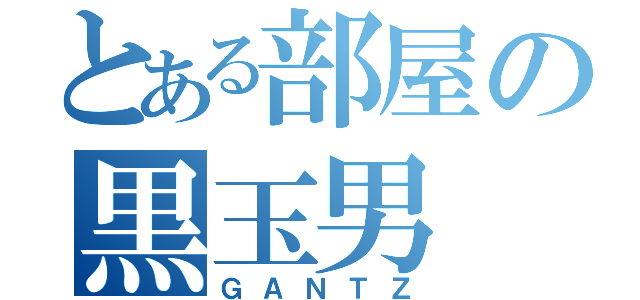 とある部屋の
黒玉男
GANTZ